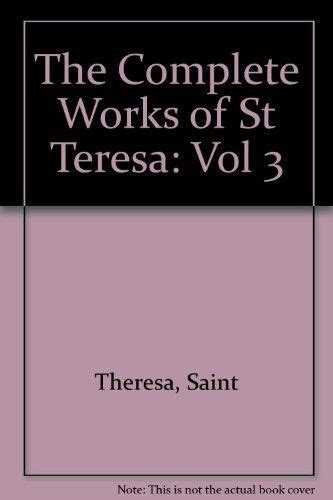 The Complete Works of St Teresa: Vol 3

Theresa, Saint

Note: This is not the actual book cover